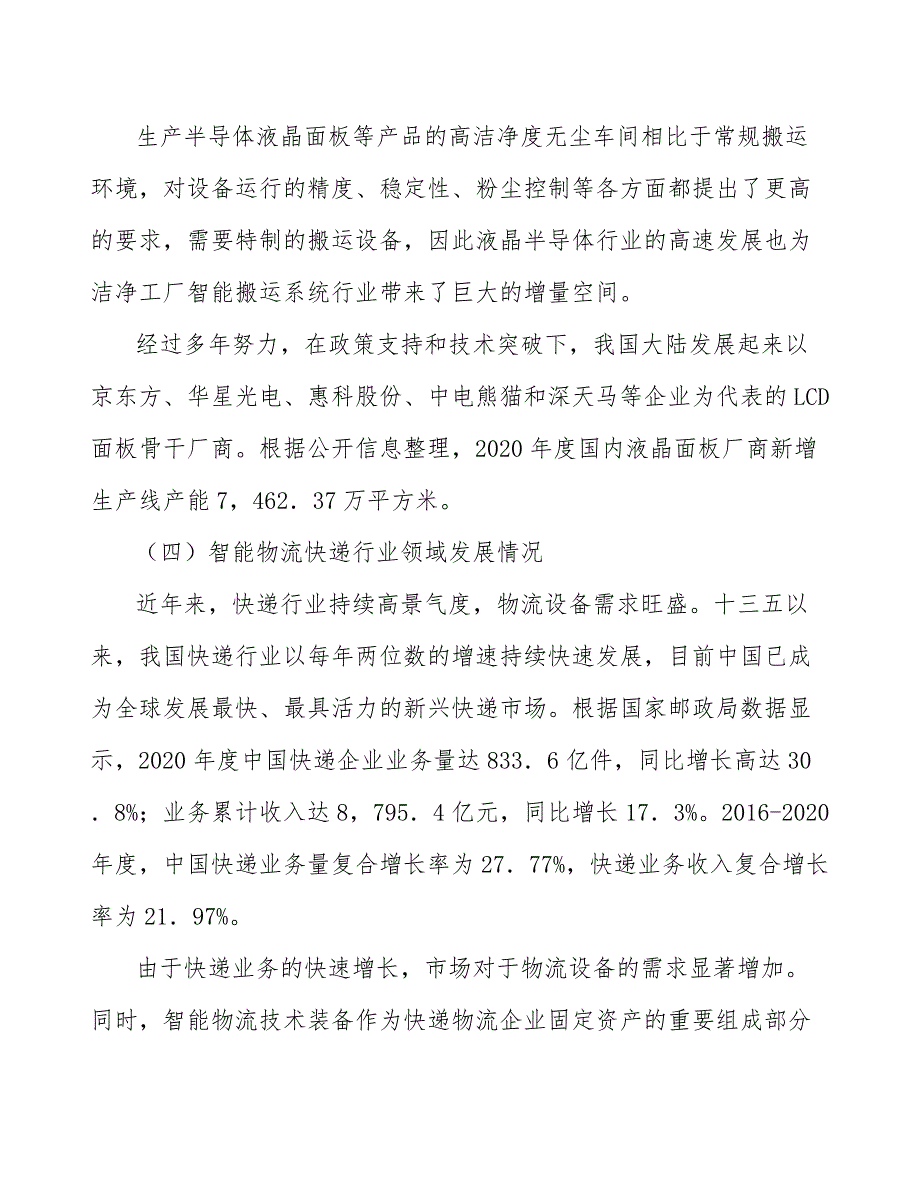 生产半导体液晶面板等产品的高洁净度无尘车间相比于常规搬运环境，对设备运行的精度、稳定性、粉尘控制等各方面都提出了更高的要求，需要特制的搬运设备，因此液晶半导体行业的高速发展也为洁净工厂智能搬运系统行业带来了巨大的增量空间。

经过多年努力，在政策支持和技术突破下，我国大陆发展起来以京东方、华星光电、惠科股份、中电熊猫和深天马等企业为代表的LCD面板骨干厂商。根据公开信息整理，2020年度国内液晶面板厂商新增生产线产能7，462．37万平方米。

（四）智能物流快递行业领域发展情况

近年来，快递行业持续高景气度，物流设备需求旺盛。十三五以来，我国快递行业以每年两位数的增速持续快速发展，目前中国已成为全球发展最快、最具活力的新兴快递市场。根据国家邮政局数据显示，2020年度中国快递企业业务量达833．6亿件，同比增长高达30．8%；业务累计收入达8，795．4亿元，同比增长17．3%。2016-2020年度，中国快递业务量复合增长率为27．77%，快递业务收入复合增长率为21．97%。

由于快递业务的快速增长，市场对于物流设备的需求显著增加。同时，智能物流技术装备作为快递物流企业固定资产的重要组成部分